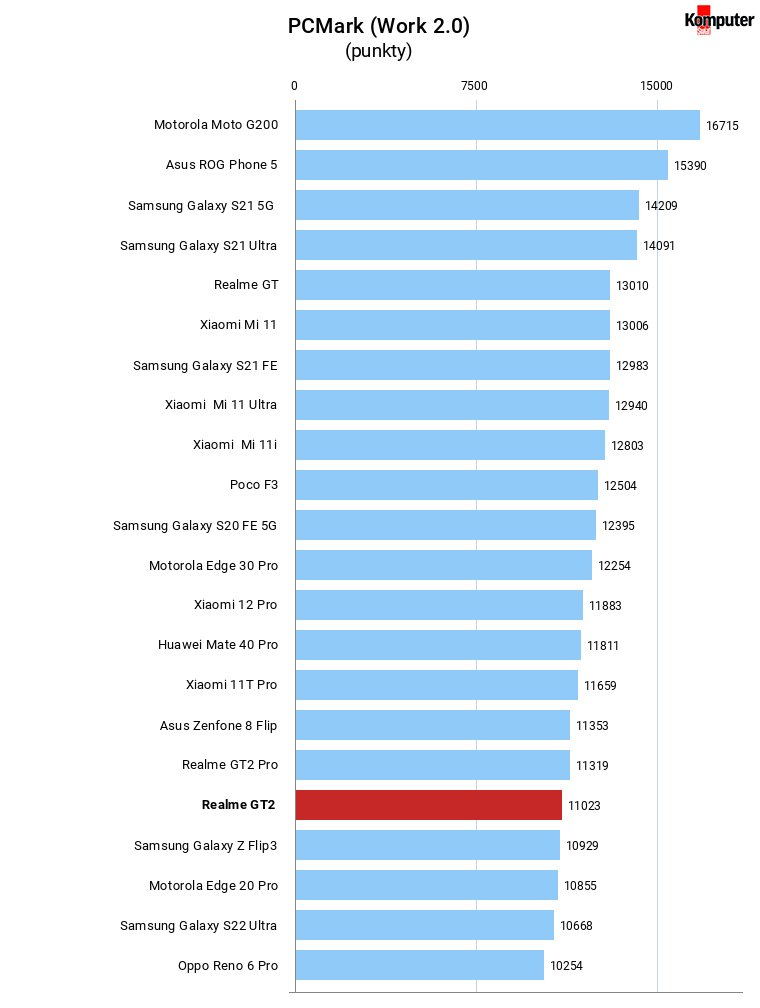 PCMark (Work 2.0)
(punkty)

Komputer Świat

0
7500
15000

Motorola Moto G200 16715
Asus ROG Phone 5 15390
Samsung Galaxy S21 5G 14209
Samsung Galaxy S21 Ultra 14091
Realme GT 13010
Xiaomi Mi 11 13006
Samsung Galaxy S21 FE 12983
Xiaomi Mi 11 Ultra 12940
Xiaomi Mi 11i 12803
Poco F3 12504
Samsung Galaxy S20 FE 5G 12395
Motorola Edge 30 Pro 12254
Xiaomi 12 Pro 11883
Huawei Mate 40 Pro 11811
Xiaomi 11T Pro 11659
Asus Zenfone 8 Flip 11353
Realme GT2 Pro 11319
Realme GT2 11023
Samsung Galaxy Z Flip3 10929
Motorola Edge 20 Pro 10855
Samsung Galaxy S22 Ultra 10668
Oppo Reno 6 Pro 10254